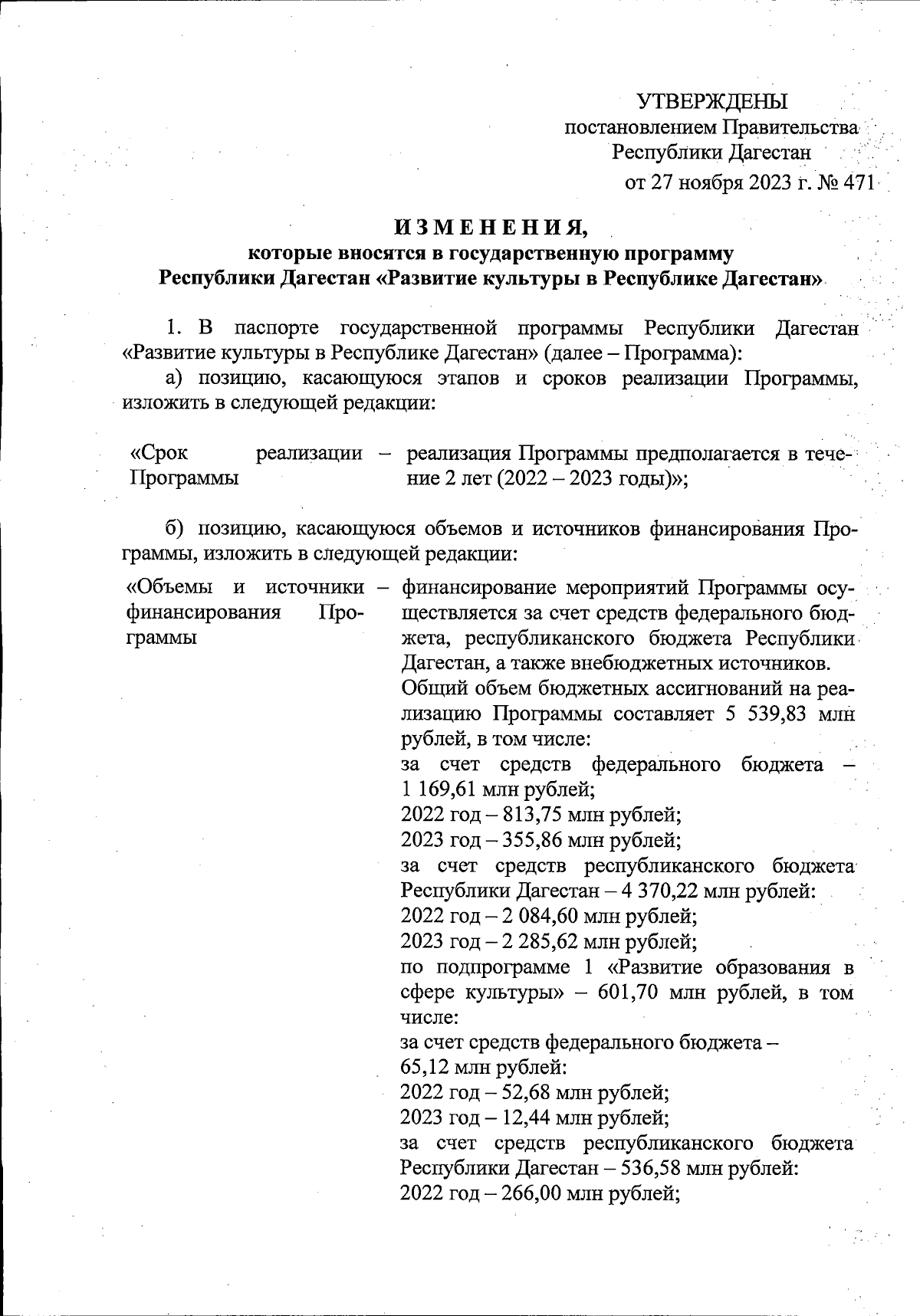 УТВЕРЖДЕНЫ
постановлением Правительства
Республики Дагестан
от 27 ноября 2023 г. № 471

ИЗМЕНЕНИЯ,
которые вносятся в государственную программу
Республики Дагестан «Развитие культуры в Республике Дагестан»

1. В паспорте государственной программы Республики Дагестан «Развитие культуры в Республике Дагестан» (далее – Программа):

а) позицию, касающуюся этапов и сроков реализации Программы, изложить в следующей редакции:

«Срок реализации Программы – реализация Программы предполагается в течение 2 лет (2022 – 2023 годы)»;

б) позицию, касающуюся объемов и источников финансирования Программы, изложить в следующей редакции:

«Объемы и источники финансирования Программы – финансирование мероприятий Программы осуществляется за счет средств федерального бюджета, республиканского бюджета Республики Дагестан, а также внебюджетных источников.
Общий объем бюджетных ассигнований на реализацию Программы составляет 5 539,83 млн рублей, в том числе:
за счет средств федерального бюджета – 1 169,61 млн рублей;
2022 год – 813,75 млн рублей;
2023 год – 355,86 млн рублей;
за счет средств республиканского бюджета Республики Дагестан – 4 370,22 млн рублей:
2022 год – 2 084,60 млн рублей;
2023 год – 2 285,62 млн рублей;
по подпрограмме 1 «Развитие образования в сфере культуры» – 601,70 млн рублей, в том числе:
за счет средств федерального бюджета – 65,12 млн рублей:
2022 год – 52,68 млн рублей;
2023 год – 12,44 млн рублей;
за счет средств республиканского бюджета Республики Дагестан – 536,58 млн рублей:
2022 год – 266,00 млн рублей;